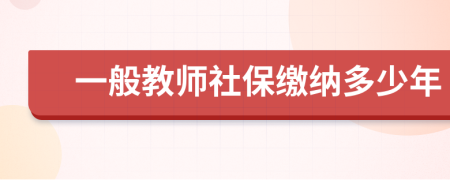 一般教师社保缴纳多少年